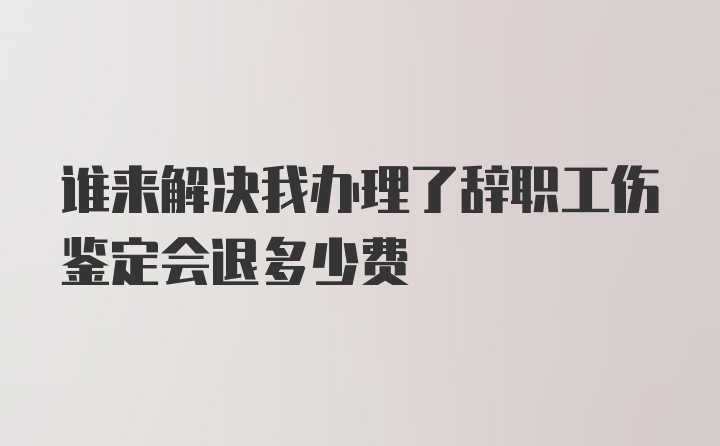 谁来解决我办理了辞职工伤鉴定会退多少费